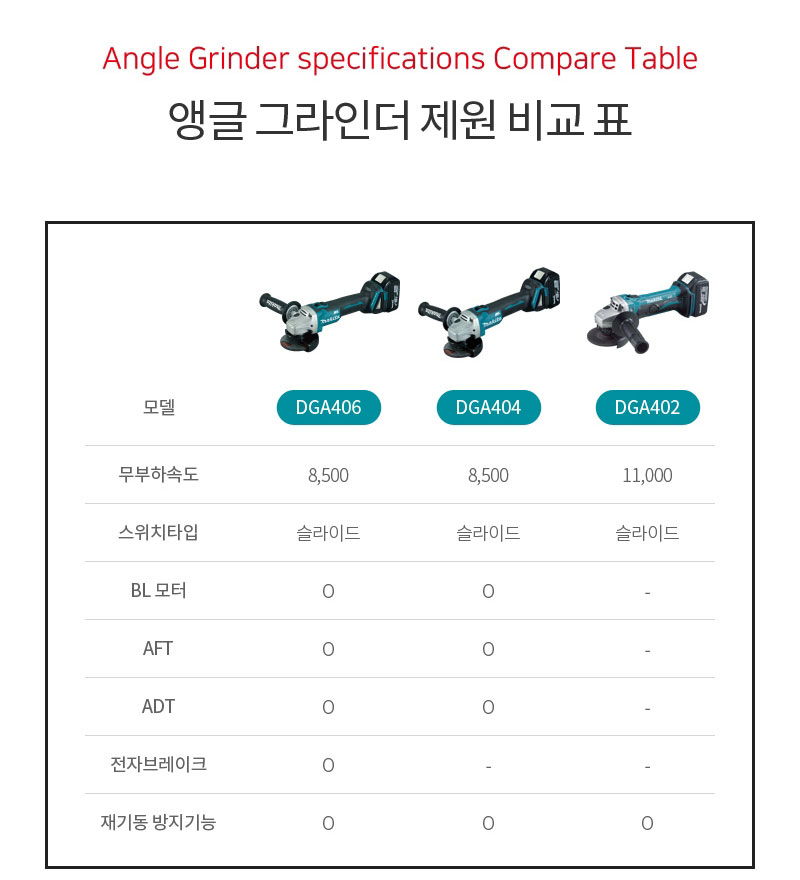 Angle Grinder specifications Compare Table
앵글 그라인더 제원 비교 표

| 모델 | DGA406 | DGA404 | DGA402 |
|---|---|---|---|
| 무부하속도 | 8,500 | 8,500 | 11,000 |
| 스위치타입 | 슬라이드 | 슬라이드 | 슬라이드 |
| BL 모터 | O | O | - |
| AFT | O | O | - |
| ADT | O | O | - |
| 전자브레이크 | O | - | - |
| 재기동 방지기능 | O | O | O |